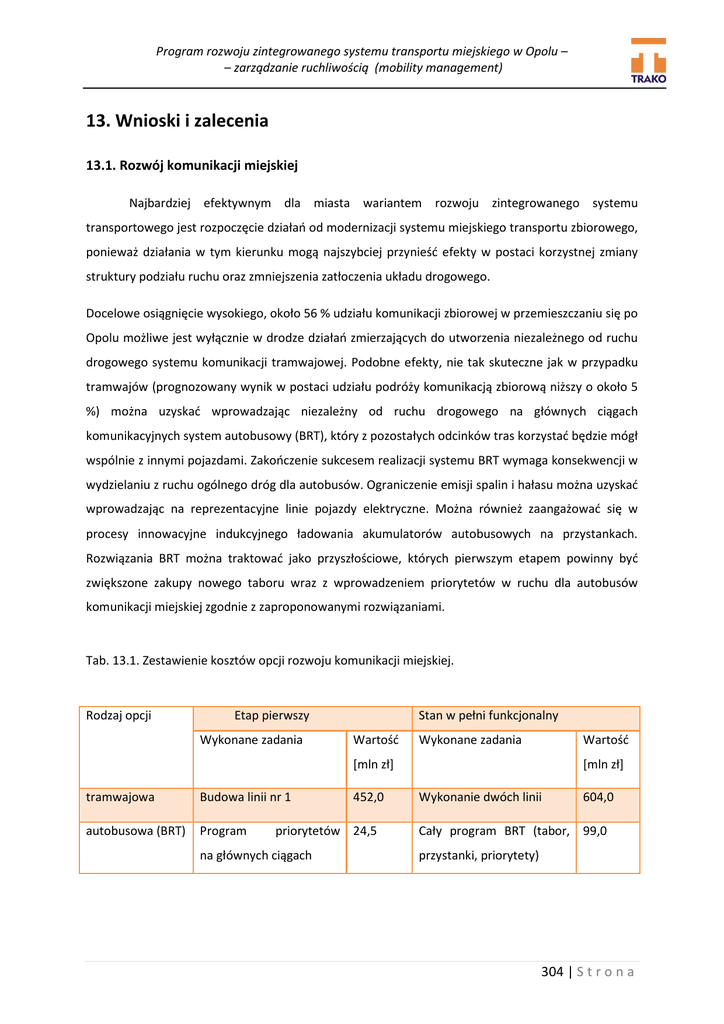 Program rozwoju zintegrowanego systemu transportu miejskiego w Opolu –
– zarządzanie ruchliwością (mobility management)

TRAKO

13. Wnioski i zalecenia

13.1. Rozwój komunikacji miejskiej

Najbardziej efektywnym dla miasta wariantem rozwoju zintegrowanego systemu transportowego jest rozpoczęcie działań od modernizacji systemu miejskiego transportu zbiorowego, ponieważ działania w tym kierunku mogą najszybciej przynieść efekty w postaci korzystnej zmiany struktury podziału ruchu oraz zmniejszenia zatłoczenia układu drogowego.

Docelowe osiągnięcie wysokiego, około 56 % udziału komunikacji zbiorowej w przemieszczaniu się po Opolu możliwe jest wyłącznie w drodze działań zmierzających do utworzenia niezależnego od ruchu drogowego systemu komunikacji tramwajowej. Podobne efekty, nie tak skuteczne jak w przypadku tramwajów (prognozowany wynik w postaci udziału podróży komunikacją zbiorową niższy o około 5 %) można uzyskać wprowadzając niezależny od ruchu drogowego na głównych ciągach komunikacyjnych system autobusowy (BRT), który z pozostałych odcinków tras korzystać będzie mógł wspólnie z innymi pojazdami. Zakończenie sukcesem realizacji systemu BRT wymaga konsekwencji w wydzielaniu z ruchu ogólnego dróg dla autobusów. Ograniczenie emisji spalin i hałasu można uzyskać wprowadzając na reprezentacyjne linie pojazdy elektryczne. Można również zaangażować się w procesy innowacyjne indukcyjnego ładowania akumulatorów autobusowych na przystankach. Rozwiązania BRT można traktować jako przyszłościowe, których pierwszym etapem powinny być zwiększone zakupy nowego taboru wraz z wprowadzeniem priorytetów w ruchu dla autobusów komunikacji miejskiej zgodnie z zaproponowanymi rozwiązaniami.

Tab. 13.1. Zestawienie kosztów opcji rozwoju komunikacji miejskiej.

| Rodzaj opcji | Etap pierwszy | | Stan w pełni funkcjonalny | |
|---|---|---|---|---|
| | Wykonane zadania | Wartość [mln zł] | Wykonane zadania | Wartość [mln zł] |
| tramwajowa | Budowa linii nr 1 | 452,0 | Wykonanie dwóch linii | 604,0 |
| autobusowa (BRT) | Program priorytetów na głównych ciągach | 24,5 | Cały program BRT (tabor, przystanki, priorytety) | 99,0 |

304 | S t r o n a